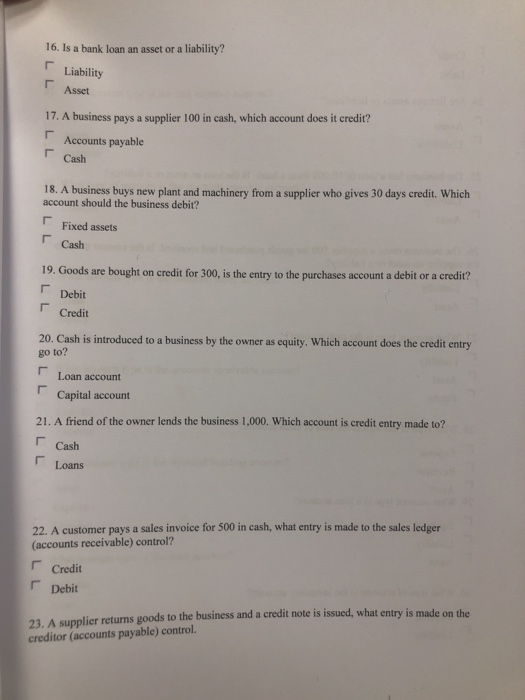 16. Is a bank loan an asset or a liability?

Liability

Asset

17. A business pays a supplier 100 in cash, which account does it credit?

Accounts payable

Cash

18. A business buys new plant and machinery from a supplier who gives 30 days credit. Which account should the business debit?

Fixed assets

Cash

19. Goods are bought on credit for 300, is the entry to the purchases account a debit or a credit?

Debit

Credit

20. Cash is introduced to a business by the owner as equity. Which account does the credit entry go to?

Loan account

Capital account

21. A friend of the owner lends the business 1,000. Which account is credit entry made to?

Cash

Loans

22. A customer pays a sales invoice for 500 in cash, what entry is made to the sales ledger (accounts receivable) control?

Credit

Debit

23. A supplier returns goods to the business and a credit note is issued, what entry is made on the creditor (accounts payable) control.